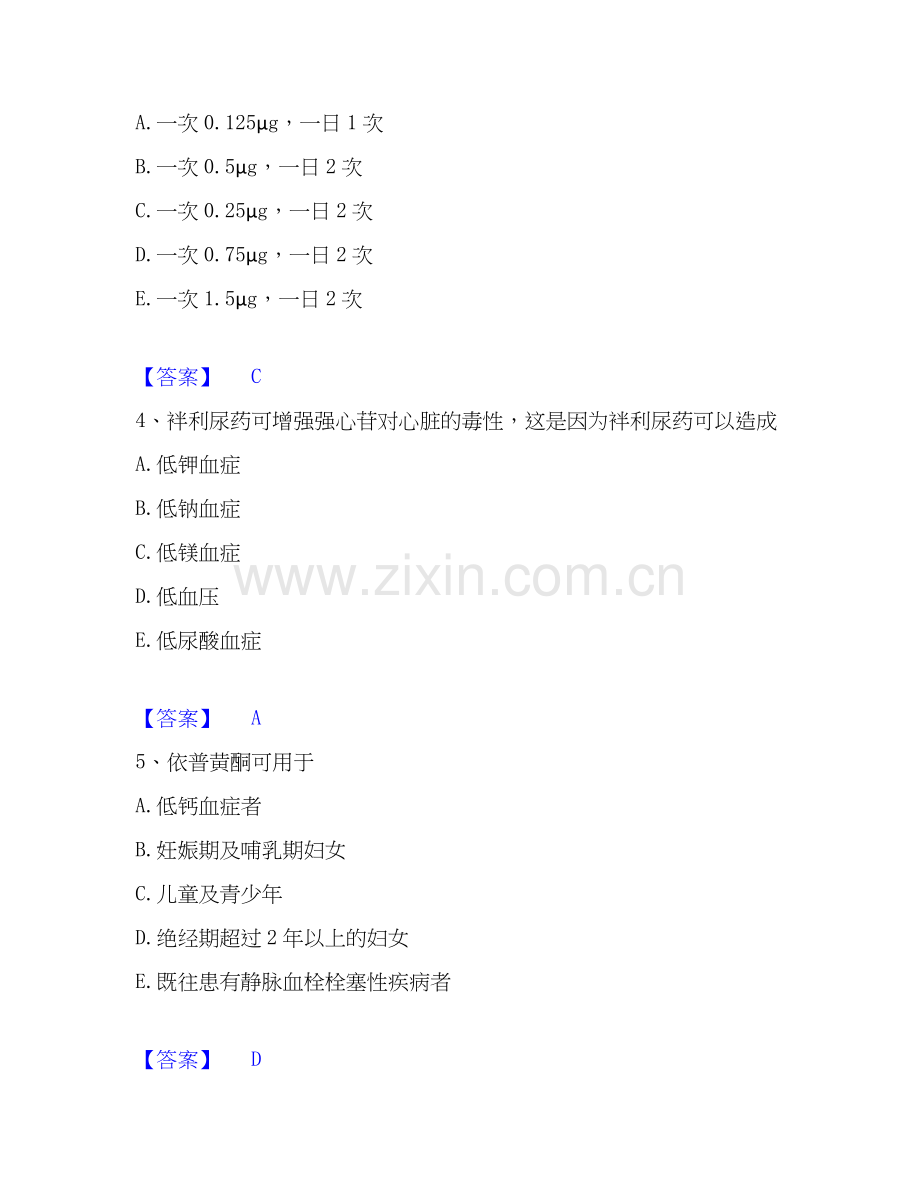 A.一次0.125μg，一日1次

B.一次0.5μg，一日2次

C.一次0.25μg，一日2次

D.一次0.75μg，一日2次

E.一次1.5μg，一日2次

【答案】 C

4、袢利尿药可增强强心苷对心脏的毒性，这是因为袢利尿药可以造成

A.低钾血症

B.低钠血症

C.低镁血症

D.低血压

E.低尿酸血症

【答案】 A

5、依普黄酮可用于

A.低钙血症者

B.妊娠期及哺乳期妇女

C.儿童及青少年

D.绝经期超过2年以上的妇女

E.既往患有静脉血栓栓塞性疾病者

【答案】 D

www.zixin.com.cn